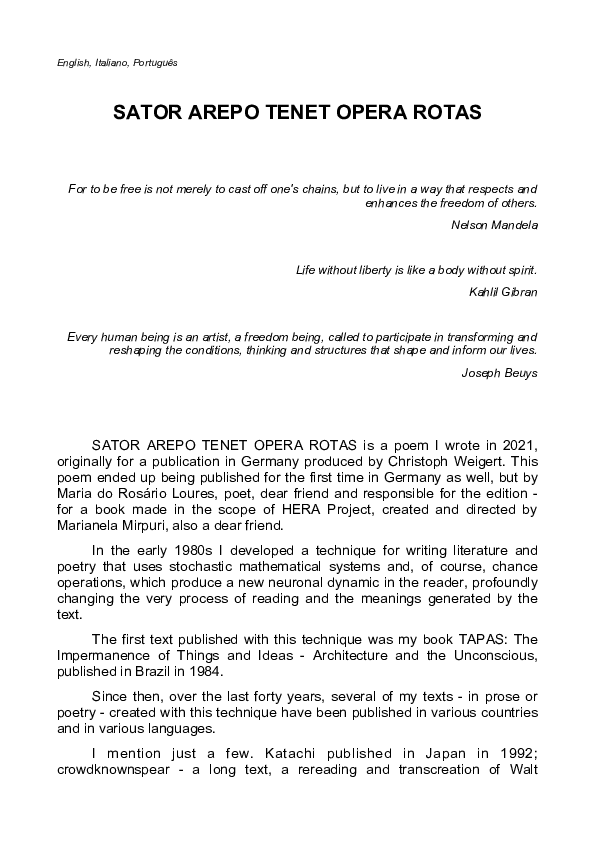 English, Italiano, Português

SATOR AREPO TENET OPERA ROTAS

For to be free is not merely to cast off one's chains, but to live in a way that respects and enhances the freedom of others.

Nelson Mandela

Life without liberty is like a body without spirit.

Kahlil Gibran

Every human being is an artist, a freedom being, called to participate in transforming and reshaping the conditions, thinking and structures that shape and inform our lives.

Joseph Beuys

SATOR AREPO TENET OPERA ROTAS is a poem I wrote in 2021, originally for a publication in Germany produced by Christoph Weigert. This poem ended up being published for the first time in Germany as well, but by Maria do Rosário Loures, poet, dear friend and responsible for the edition - for a book made in the scope of HERA Project, created and directed by Marianela Mirpuri, also a dear friend.

In the early 1980s I developed a technique for writing literature and poetry that uses stochastic mathematical systems and, of course, chance operations, which produce a new neuronal dynamic in the reader, profoundly changing the very process of reading and the meanings generated by the text.

The first text published with this technique was my book TAPAS: The Impermanence of Things and Ideas - Architecture and the Unconscious, published in Brazil in 1984.

Since then, over the last forty years, several of my texts - in prose or poetry - created with this technique have been published in various countries and in various languages.

I mention just a few. Katachi published in Japan in 1992; crowdknownspear - a long text, a rereading and transcreation of Walt